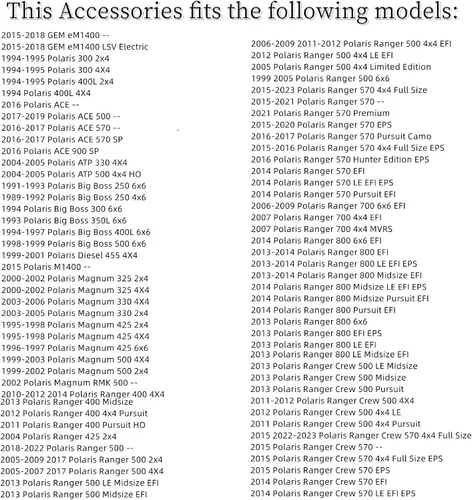 This Accessories fits the following models:

2015-2018 GEM eM1400 --
2015-2018 GEM eM1400 LSV Electric
1994-1995 Polaris 300 2x4
1994-1995 Polaris 300 4X4
1994-1995 Polaris 400L 2x4
1994 Polaris 400L 4X4
2016 Polaris ACE --
2017-2019 Polaris ACE 500 --
2016-2017 Polaris ACE 570 --
2016-2017 Polaris ACE 570 SP
2016 Polaris ACE 900 SP
2004-2005 Polaris ATP 330 4X4
2004-2005 Polaris ATP 500 4x4 HO
1991-1993 Polaris Big Boss 250 6x6
1989-1992 Polaris Big Boss 250 4x6
1994 Polaris Big Boss 300 6x6
1993 Polaris Big Boss 350L 6x6
1994-1997 Polaris Big Boss 400L 6x6
1998-1999 Polaris Big Boss 500 6x6
1999-2001 Polaris Diesel 455 4X4
2015 Polaris M1400 --
2000-2002 Polaris Magnum 325 2x4
2000-2002 Polaris Magnum 325 4X4
2003-2006 Polaris Magnum 330 4X4
2003-2005 Polaris Magnum 330 2x4
1995-1998 Polaris Magnum 425 2x4
1995-1998 Polaris Magnum 425 4X4
1996-1997 Polaris Magnum 425 6x6
1999-2003 Polaris Magnum 500 4X4
1999-2002 Polaris Magnum 500 2x4
2002 Polaris Magnum RMK 500 --
2010-2012 2014 Polaris Ranger 400 4X4
2013 Polaris Ranger 400 Midsize
2012 Polaris Ranger 400 4x4 Pursuit
2011 Polaris Ranger 400 Pursuit HO
2004 Polaris Ranger 425 2x4
2018-2022 Polaris Ranger 500 --
2005-2009 2017 Polaris Ranger 500 2x4
2005-2007 2017 Polaris Ranger 500 4X4
2013 Polaris Ranger 500 LE Midsize EFI
2013 Polaris Ranger 500 Midsize EFI

2006-2009 2011-2012 Polaris Ranger 500 4x4 EFI
2012 Polaris Ranger 500 4x4 LE EFI
2005 Polaris Ranger 500 4x4 Limited Edition
1999 2005 Polaris Ranger 500 6x6
2015-2023 Polaris Ranger 570 4x4 Full Size
2015-2021 Polaris Ranger 570 --
2021 Polaris Ranger 570 Premium
2015-2020 Polaris Ranger 570 EPS
2016-2017 Polaris Ranger 570 Pursuit Camo
2015-2016 Polaris Ranger 570 4x4 Full Size EPS
2016 Polaris Ranger 570 Hunter Edition EPS
2014 Polaris Ranger 570 EFI
2014 Polaris Ranger 570 LE EFI EPS
2014 Polaris Ranger 570 Pursuit EFI
2006-2009 Polaris Ranger 700 6x6 EFI
2007 Polaris Ranger 700 4x4 EFI
2007 Polaris Ranger 700 4x4 MVRS
2014 Polaris Ranger 800 6x6 EFI
2013-2014 Polaris Ranger 800 EFI
2013-2014 Polaris Ranger 800 LE EFI EPS
2013-2014 Polaris Ranger 800 Midsize EFI
2014 Polaris Ranger 800 Midsize LE EFI EPS
2014 Polaris Ranger 800 Midsize Pursuit EFI
2014 Polaris Ranger 800 Pursuit EFI
2013 Polaris Ranger 800 6x6
2013 Polaris Ranger 800 EFI EPS
2013 Polaris Ranger 800 LE EFI
2013 Polaris Ranger 800 LE Midsize EFI
2013 Polaris Ranger Crew 500 LE Midsize
2013 Polaris Ranger Crew 500 Midsize
2013 Polaris Ranger Crew 500 Pursuit
2011-2012 Polaris Ranger Crew 500 4X4
2012 Polaris Ranger Crew 500 4x4 LE
2011 Polaris Ranger Crew 500 4x4 Pursuit
2015 2022-2023 Polaris Ranger Crew 570 4x4 Full Size
2015 Polaris Ranger Crew 570 --
2015 Polaris Ranger Crew 570 4x4 Full Size EPS
2015 Polaris Ranger Crew 570 EPS
2014 Polaris Ranger Crew 570 EFI
2014 Polaris Ranger Crew 570 LE EFI EPS